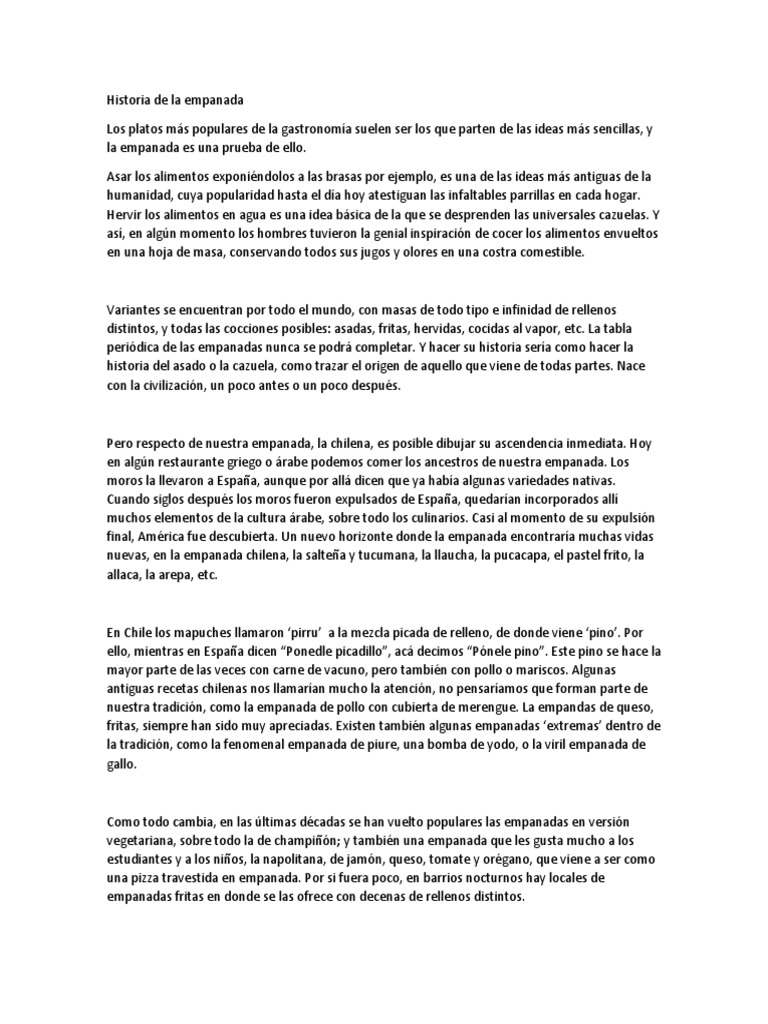 Historia de la empanada

Los platos más populares de la gastronomía suelen ser los que parten de las ideas más sencillas, y la empanada es una prueba de ello.

Asar los alimentos exponiéndolos a las brasas por ejemplo, es una de las ideas más antiguas de la humanidad, cuya popularidad hasta el día hoy atestiguan las infaltables parrillas en cada hogar. Hervir los alimentos en agua es una idea básica de la que se desprenden las universales cazuelas. Y así, en algún momento los hombres tuvieron la genial inspiración de cocer los alimentos envueltos en una hoja de masa, conservando todos sus jugos y olores en una costra comestible.

Variantes se encuentran por todo el mundo, con masas de todo tipo e infinidad de rellenos distintos, y todas las cocciones posibles: asadas, fritas, hervidas, cocidas al vapor, etc. La tabla periódica de las empanadas nunca se podrá completar. Y hacer su historia sería como hacer la historia del asado o la cazuela, como trazar el origen de aquello que viene de todas partes. Nace con la civilización, un poco antes o un poco después.

Pero respecto de nuestra empanada, la chilena, es posible dibujar su ascendencia inmediata. Hoy en algún restaurante griego o árabe podemos comer los ancestros de nuestra empanada. Los moros la llevaron a España, aunque por allá dicen que ya había algunas variedades nativas. Cuando siglos después los moros fueron expulsados de España, quedarían incorporados allí muchos elementos de la cultura árabe, sobre todo los culinarios. Casi al momento de su expulsión final, América fue descubierta. Un nuevo horizonte donde la empanada encontraría muchas vidas nuevas, en la empanada chilena, la salteña y tucumana, la llaucha, la pucacapa, el pastel frito, la allaca, la arepa, etc.

En Chile los mapuches llamaron ‘pirru’ a la mezcla picada de relleno, de donde viene ‘pino’. Por ello, mientras en España dicen “Ponedle picadillo”, acá decimos “Pónele pino”. Este pino se hace la mayor parte de las veces con carne de vacuno, pero también con pollo o mariscos. Algunas antiguas recetas chilenas nos llamarían mucho la atención, no pensaríamos que forman parte de nuestra tradición, como la empanada de pollo con cubierta de merengue. La empanadas de queso, fritas, siempre han sido muy apreciadas. Existen también algunas empanadas ‘extremas’ dentro de la tradición, como la fenomenal empanada de piure, una bomba de yodo, o la viril empanada de gallo.

Como todo cambia, en las últimas décadas se han vuelto populares las empanadas en versión vegetariana, sobre todo la de champiñón; y también una empanada que les gusta mucho a los estudiantes y a los niños, la napolitana, de jamón, queso, tomate y orégano, que viene a ser como una pizza travestida en empanada. Por si fuera poco, en barrios nocturnos hay locales de empanadas fritas en donde se las ofrece con decenas de rellenos distintos.